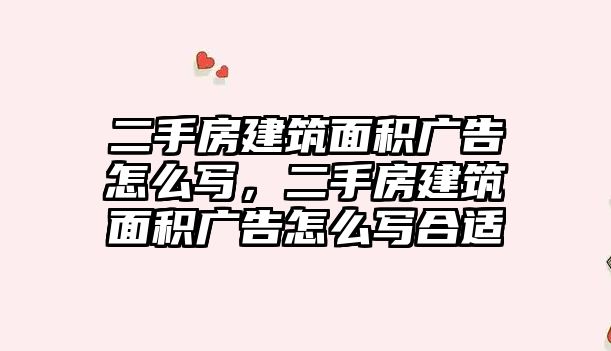 二手房建筑面积广告怎么写，二手房建筑面积广告怎么写合适